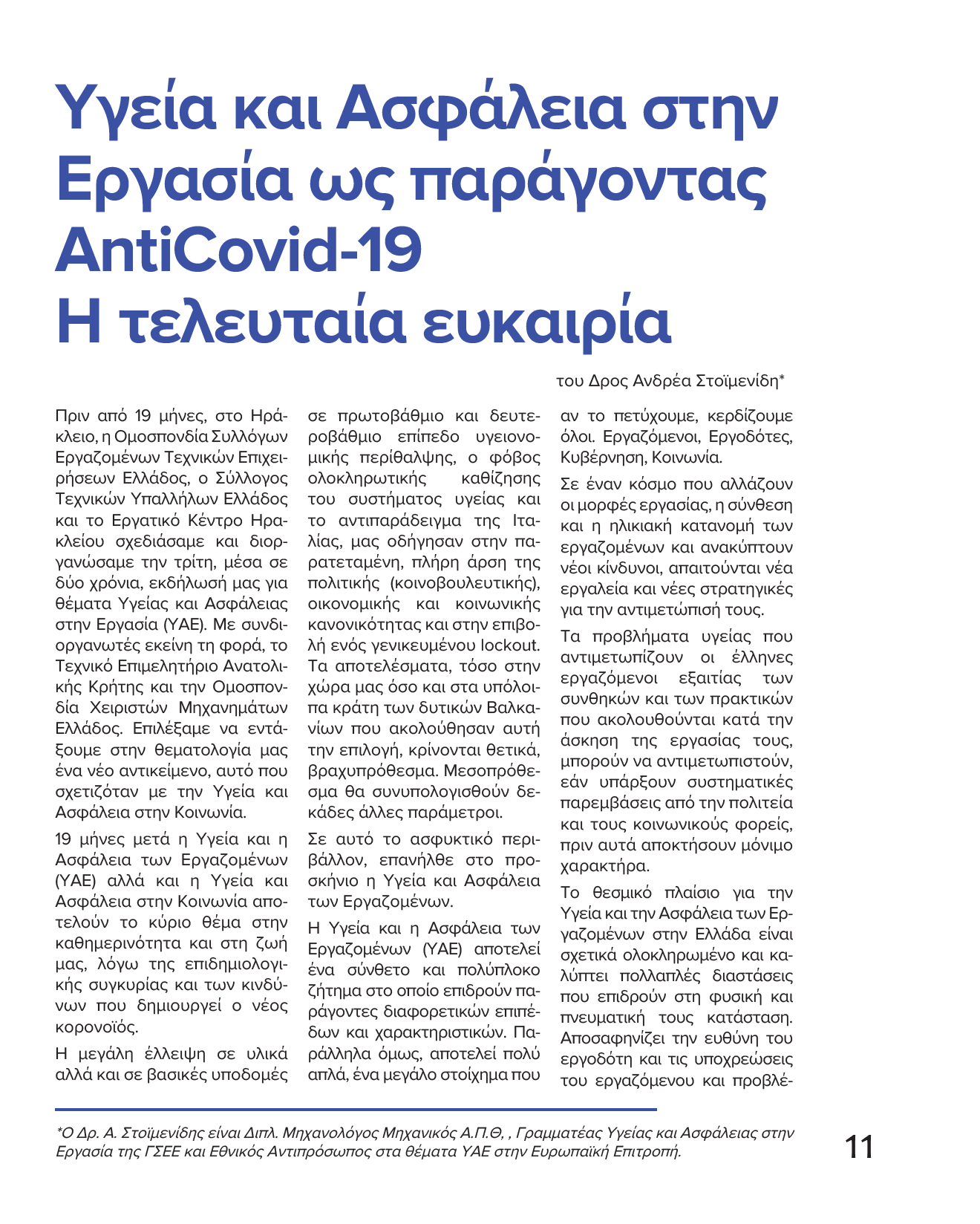 Υγεία και Ασφάλεια στην Εργασία ως παράγοντας AntiCovid-19
Η τελευταία ευκαιρία

του Δρος Ανδρέα Στοϊμενίδη*

Πριν από 19 μήνες, στο Ηράκλειο, η Ομοσπονδία Συλλόγων Εργαζομένων Τεχνικών Επιχειρήσεων Ελλάδος, ο Σύλλογος Τεχνικών Υπαλλήλων Ελλάδος και το Εργατικό Κέντρο Ηρακλείου σχεδιάσαμε και διοργανώσαμε την τρίτη, μέσα σε δύο χρόνια, εκδήλωσή μας για θέματα Υγείας και Ασφάλειας στην Εργασία (ΥΑΕ). Με συνδιοργανωτές εκείνη τη φορά, το Τεχνικό Επιμελητήριο Ανατολικής Κρήτης και την Ομοσπονδία Χειριστών Μηχανημάτων Ελλάδος. Επιλέξαμε να εντάξουμε στην θεματολογία μας ένα νέο αντικείμενο, αυτό που σχετιζόταν με την Υγεία και Ασφάλεια στην Κοινωνία.

19 μήνες μετά η Υγεία και η Ασφάλεια των Εργαζομένων (ΥΑΕ) αλλά και η Υγεία και Ασφάλεια στην Κοινωνία αποτελούν το κύριο θέμα στην καθημερινότητα και στη ζωή μας, λόγω της επιδημιολογικής συγκυρίας και των κινδύνων που δημιουργεί ο νέος κορονοϊός.

Η μεγάλη έλλειψη σε υλικά αλλά και σε βασικές υποδομές σε πρωτοβάθμιο και δευτεροβάθμιο επίπεδο υγειονομικής περίθαλψης, ο φόβος ολοκληρωτικής καθίζησης του συστήματος υγείας και το αντιπαράδειγμα της Ιταλίας, μας οδήγησαν στην παρατεταμένη, πλήρη άρση της πολιτικής (κοινοβουλευτικής), οικονομικής και κοινωνικής κανονικότητας και στην επιβολή ενός γενικευμένου lockout. Τα αποτελέσματα, τόσο στην χώρα μας όσο και στα υπόλοιπα κράτη των δυτικών Βαλκανίων που ακολούθησαν αυτή την επιλογή, κρίνονται θετικά, βραχυπρόθεσμα. Μεσοπρόθεσμα θα συνυπολογισθούν δεκάδες άλλες παράμετροι.

Σε αυτό το ασφυκτικό περιβάλλον, επανήλθε στο προσκήνιο η Υγεία και Ασφάλεια των Εργαζομένων.

Η Υγεία και η Ασφάλεια των Εργαζομένων (ΥΑΕ) αποτελεί ένα σύνθετο και πολύπλοκο ζήτημα στο οποίο επιδρούν παράγοντες διαφορετικών επιπέδων και χαρακτηριστικών. Παράλληλα όμως, αποτελεί πολύ απλά, ένα μεγάλο στοίχημα που αν το πετύχουμε, κερδίζουμε όλοι. Εργαζόμενοι, Εργοδότες, Κυβέρνηση, Κοινωνία.

Σε έναν κόσμο που αλλάζουν οι μορφές εργασίας, η σύνθεση και η ηλικιακή κατανομή των εργαζομένων και ανακύπτουν νέοι κίνδυνοι, απαιτούνται νέα εργαλεία και νέες στρατηγικές για την αντιμετώπισή τους.

Τα προβλήματα υγείας που αντιμετωπίζουν οι έλληνες εργαζόμενοι εξαιτίας των συνθηκών και των πρακτικών που ακολουθούνται κατά την άσκηση της εργασίας τους, μπορούν να αντιμετωπιστούν, εάν υπάρξουν συστηματικές παρεμβάσεις από την πολιτεία και τους κοινωνικούς φορείς, πριν αυτά αποκτήσουν μόνιμο χαρακτήρα.

Το θεσμικό πλαίσιο για την Υγεία και την Ασφάλεια των Εργαζομένων στην Ελλάδα είναι σχετικά ολοκληρωμένο και καλύπτει πολλαπλές διαστάσεις που επιδρούν στη φυσική και πνευματική τους κατάσταση. Αποσαφηνίζει την ευθύνη του εργοδότη και τις υποχρεώσεις του εργαζόμενου και προβλέ-

*Ο Δρ. Α. Στοϊμενίδης είναι Διπλ. Μηχανολόγος Μηχανικός Α.Π.Θ, , Γραμματέας Υγείας και Ασφάλειας στην Εργασία της ΓΣΕΕ και Εθνικός Αντιπρόσωπος στα θέματα ΥΑΕ στην Ευρωπαϊκή Επιτροπή.

11